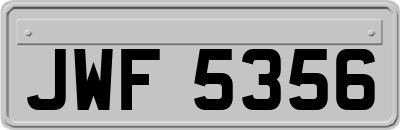 JWF 5356